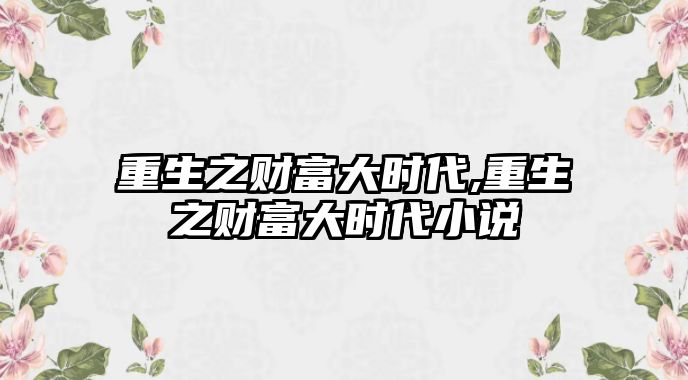 重生之财富大时代,重生之财富大时代小说